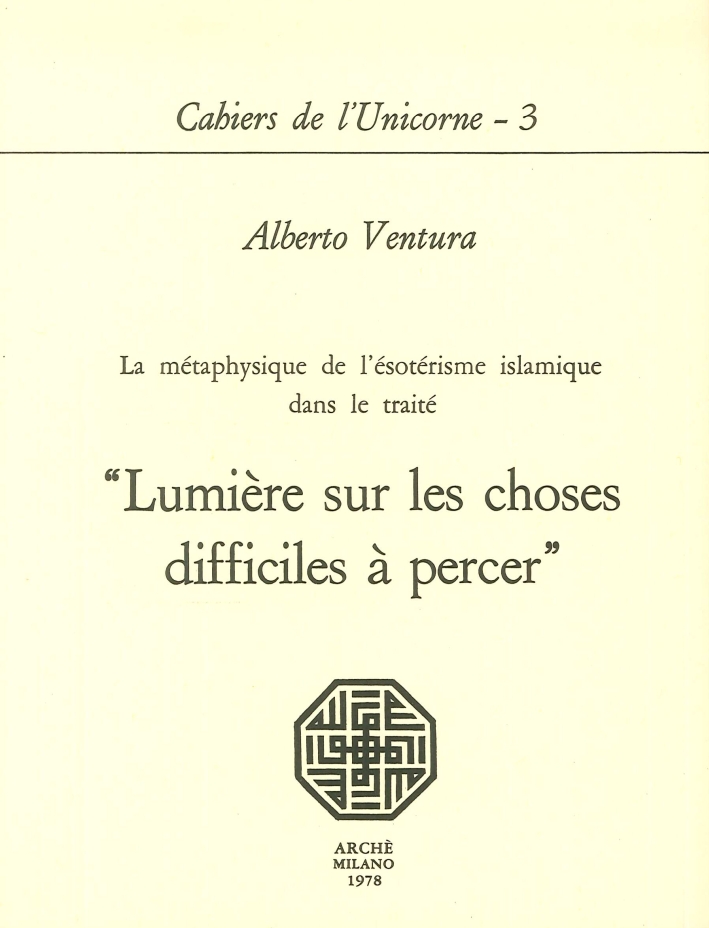 Cahiers de l'Unicorne - 3

Alberto Ventura

La métaphysique de l'ésotérisme islamique dans le traité

"Lumière sur les choses difficiles à percer"

ARCHÈ
MILANO
1978